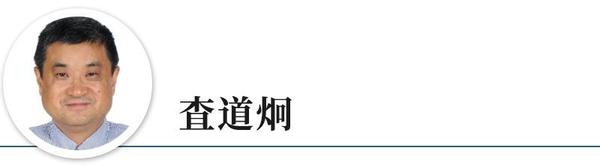 查道炯